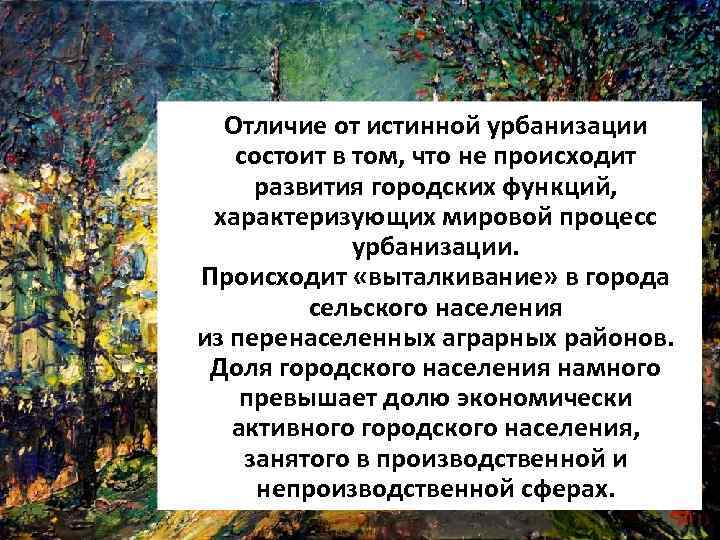 Отличие от истинной урбанизации состоит в том, что не происходит развития городских функций, характеризующих мировой процесс урбанизации.
Происходит «выталкивание» в города сельского населения из перенаселенных аграрных районов.
Доля городского населения намного превышает долю экономически активного городского населения, занятого в производственной и непроизводственной сферах.